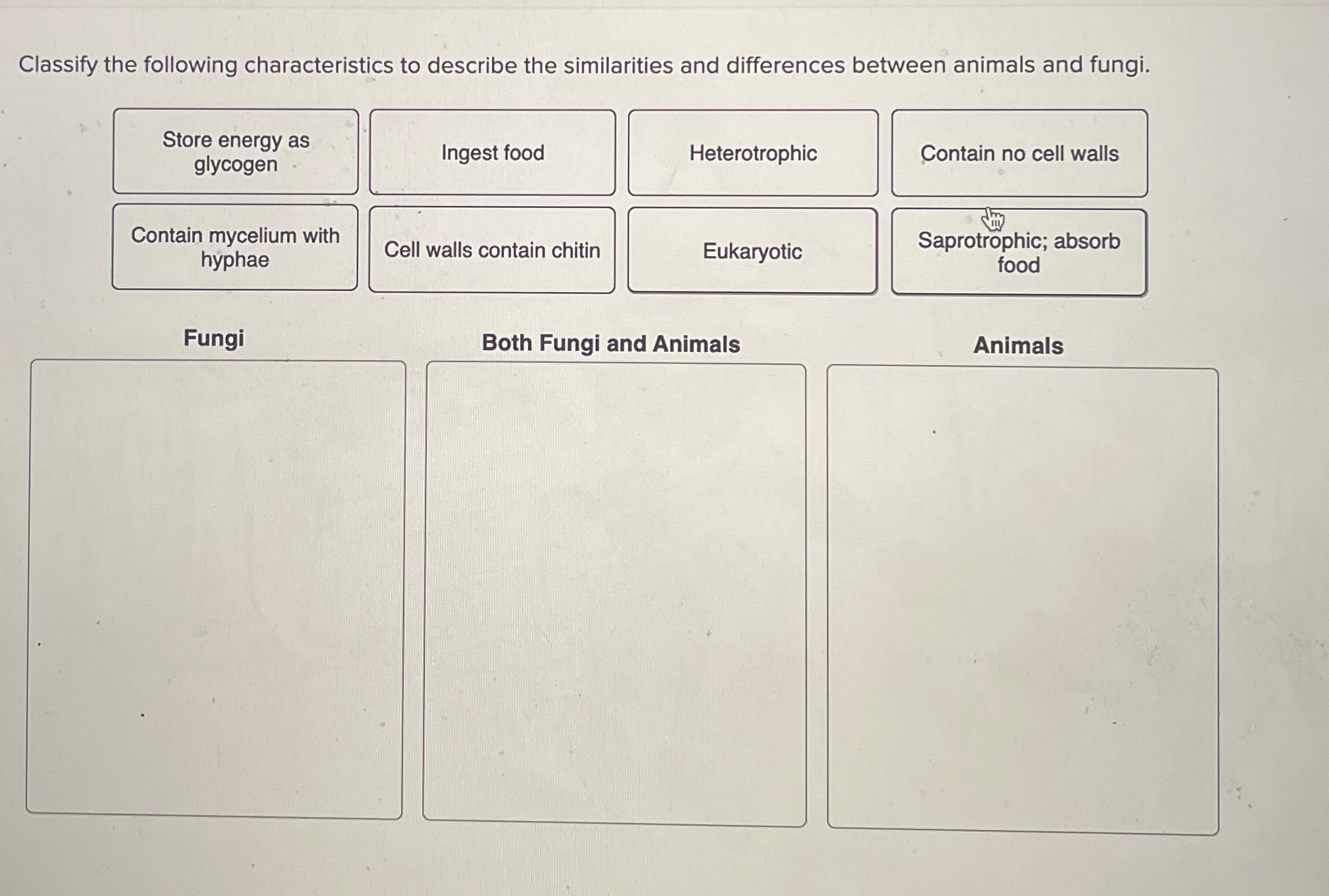 Classify the following characteristics to describe the similarities and differences between animals and fungi.

Store energy as glycogen

Ingest food

Heterotrophic

Contain no cell walls

Contain mycelium with hyphae

Cell walls contain chitin

Eukaryotic

Saprotrophic; absorb food

Fungi

Both Fungi and Animals

Animals